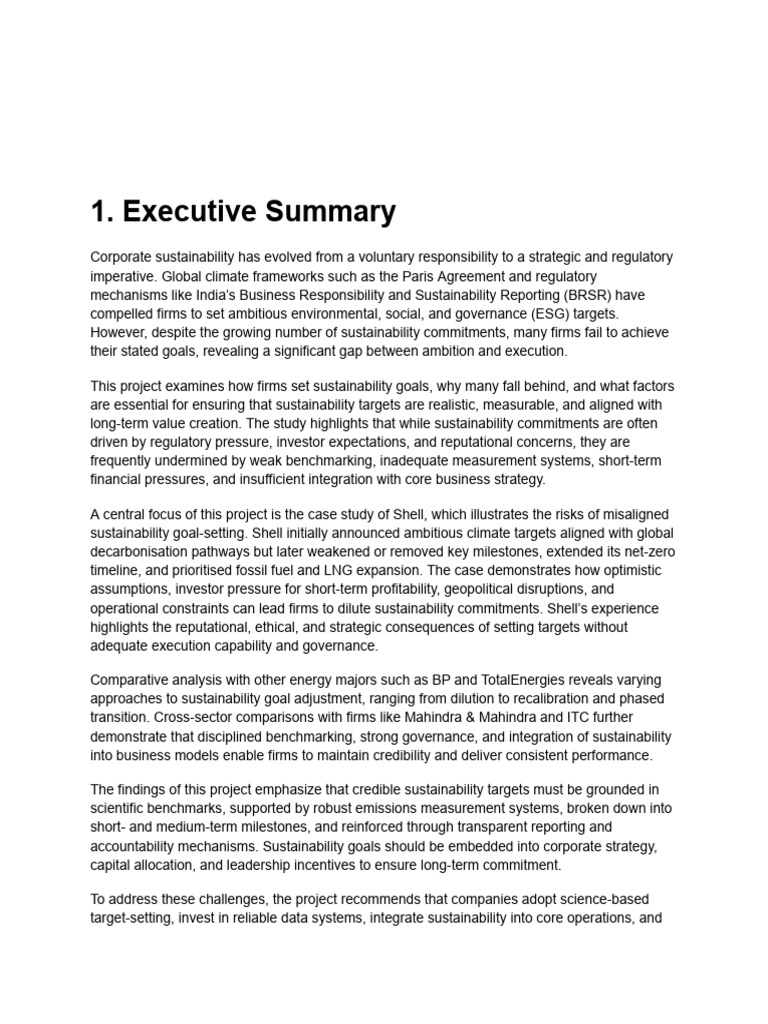 1. Executive Summary

Corporate sustainability has evolved from a voluntary responsibility to a strategic and regulatory imperative. Global climate frameworks such as the Paris Agreement and regulatory mechanisms like India's Business Responsibility and Sustainability Reporting (BRSR) have compelled firms to set ambitious environmental, social, and governance (ESG) targets. However, despite the growing number of sustainability commitments, many firms fail to achieve their stated goals, revealing a significant gap between ambition and execution.

This project examines how firms set sustainability goals, why many fall behind, and what factors are essential for ensuring that sustainability targets are realistic, measurable, and aligned with long-term value creation. The study highlights that while sustainability commitments are often driven by regulatory pressure, investor expectations, and reputational concerns, they are frequently undermined by weak benchmarking, inadequate measurement systems, short-term financial pressures, and insufficient integration with core business strategy.

A central focus of this project is the case study of Shell, which illustrates the risks of misaligned sustainability goal-setting. Shell initially announced ambitious climate targets aligned with global decarbonisation pathways but later weakened or removed key milestones, extended its net-zero timeline, and prioritised fossil fuel and LNG expansion. The case demonstrates how optimistic assumptions, investor pressure for short-term profitability, geopolitical disruptions, and operational constraints can lead firms to dilute sustainability commitments. Shell's experience highlights the reputational, ethical, and strategic consequences of setting targets without adequate execution capability and governance.

Comparative analysis with other energy majors such as BP and TotalEnergies reveals varying approaches to sustainability goal adjustment, ranging from dilution to recalibration and phased transition. Cross-sector comparisons with firms like Mahindra & Mahindra and ITC further demonstrate that disciplined benchmarking, strong governance, and integration of sustainability into business models enable firms to maintain credibility and deliver consistent performance.

The findings of this project emphasize that credible sustainability targets must be grounded in scientific benchmarks, supported by robust emissions measurement systems, broken down into short- and medium-term milestones, and reinforced through transparent reporting and accountability mechanisms. Sustainability goals should be embedded into corporate strategy, capital allocation, and leadership incentives to ensure long-term commitment.

To address these challenges, the project recommends that companies adopt science-based target-setting, invest in reliable data systems, integrate sustainability into core operations, and